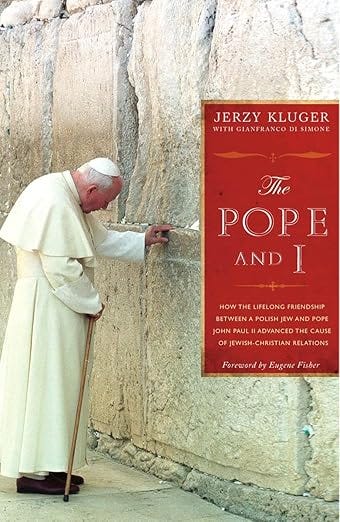 JERZY KLUGER
WITH GIANFRANCO DI SIMONE

The POPE AND I

HOW THE LIFELONG FRIENDSHIP BETWEEN A POLISH JEW AND POPE JOHN PAUL II ADVANCED THE CAUSE OF JEWISH-CHRISTIAN RELATIONS

Foreword by Eugene Fisher